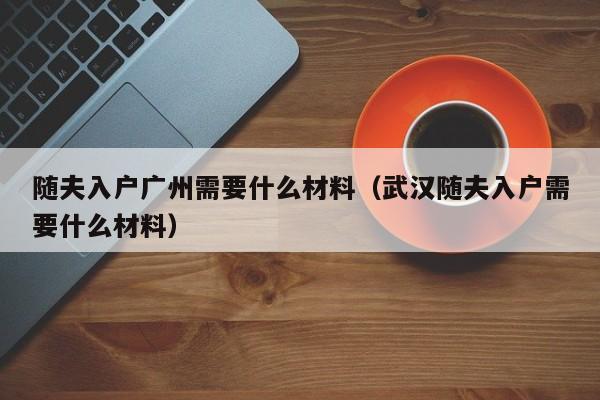 随夫入户广州需要什么材料（武汉随夫入户需要什么材料）